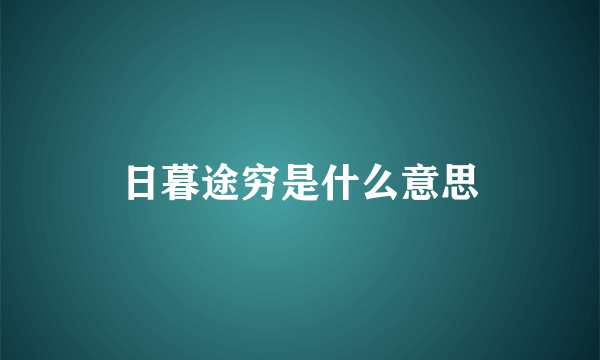 日暮途穷是什么意思